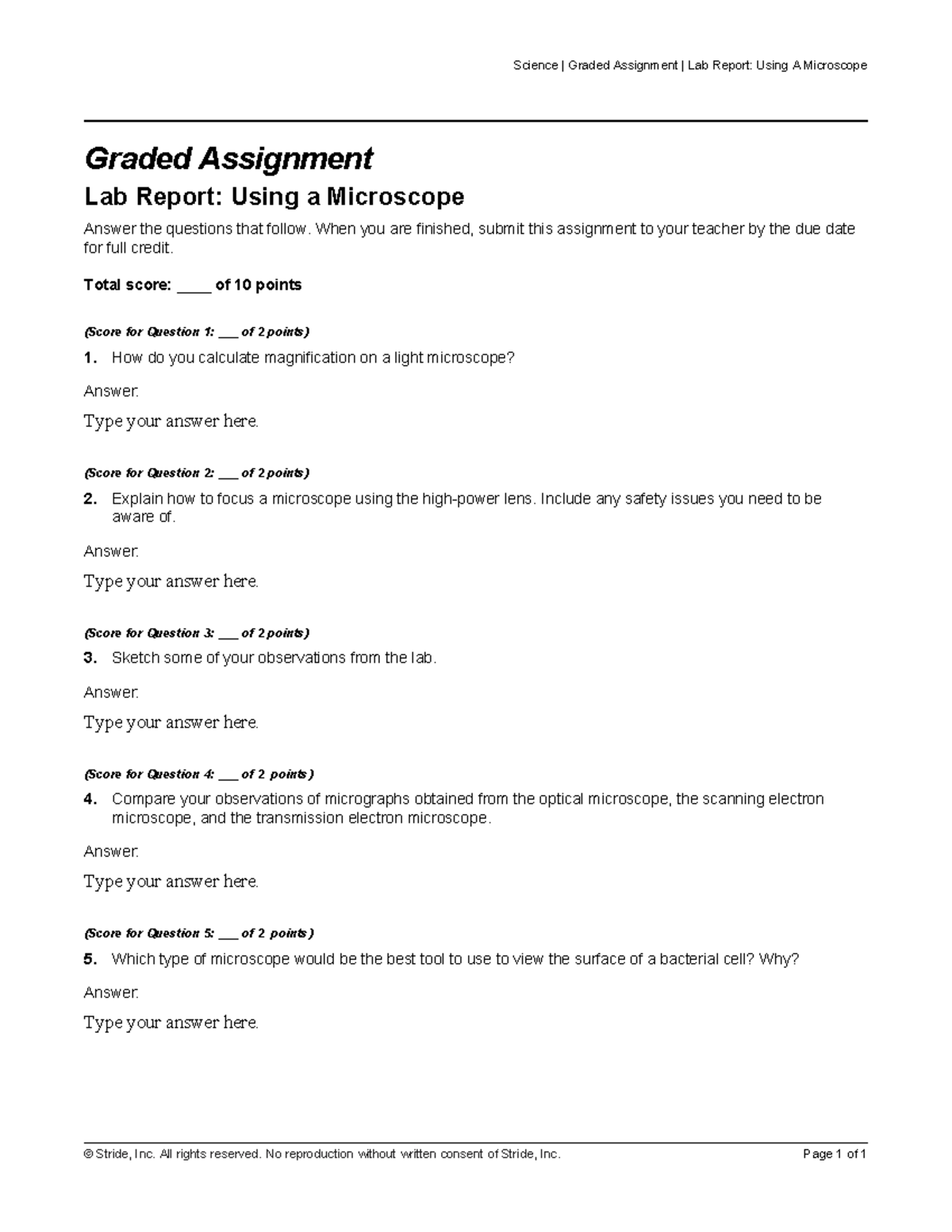 Science | Graded Assignment | Lab Report: Using A Microscope

Graded Assignment

Lab Report: Using a Microscope

Answer the questions that follow. When you are finished, submit this assignment to your teacher by the due date for full credit.

Total score: ____ of 10 points

(Score for Question 1: ___ of 2 points)

1. How do you calculate magnification on a light microscope?

Answer:

Type your answer here.

(Score for Question 2: ___ of 2 points)

2. Explain how to focus a microscope using the high-power lens. Include any safety issues you need to be aware of.

Answer:

Type your answer here.

(Score for Question 3: ___ of 2 points)

3. Sketch some of your observations from the lab.

Answer:

Type your answer here.

(Score for Question 4: ___ of 2 points)

4. Compare your observations of micrographs obtained from the optical microscope, the scanning electron microscope, and the transmission electron microscope.

Answer:

Type your answer here.

(Score for Question 5: ___ of 2 points)

5. Which type of microscope would be the best tool to use to view the surface of a bacterial cell? Why?

Answer:

Type your answer here.

© Stride, Inc. All rights reserved. No reproduction without written consent of Stride, Inc.

Page 1 of 1